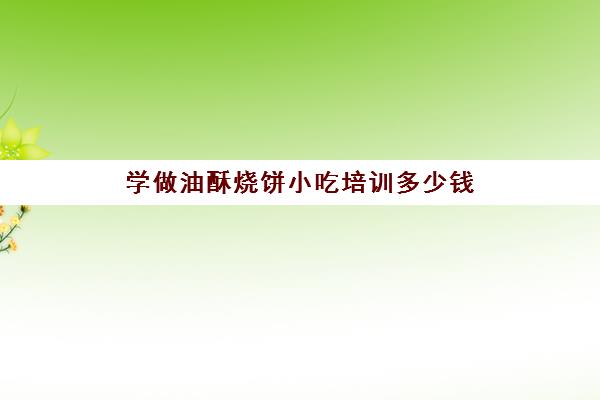 学做油酥烧饼小吃培训多少钱